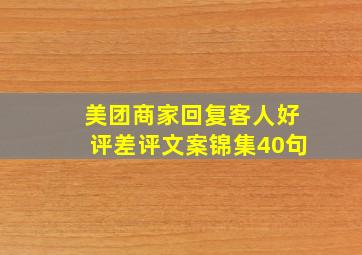 美团商家回复客人好评差评文案锦集40句